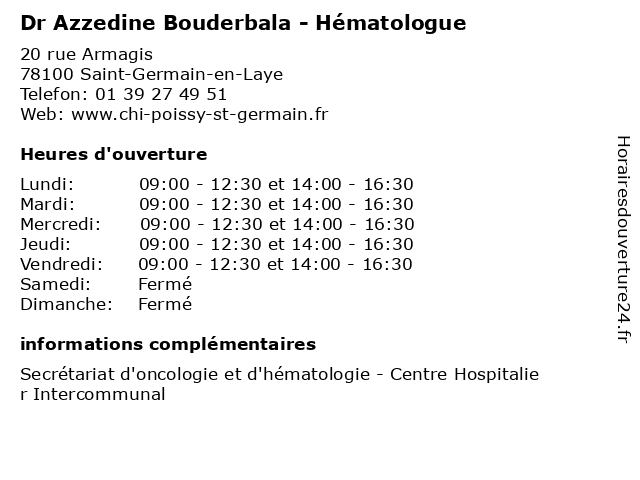 Dr Azzedine Bouderbala - Hématologue

20 rue Armagis
78100 Saint-Germain-en-Laye
Telefon: 01 39 27 49 51
Web: www.chi-poissy-st-germain.fr

Heures d'ouverture

| | |
|---|---|
| Lundi: | 09:00 - 12:30 et 14:00 - 16:30 |
| Mardi: | 09:00 - 12:30 et 14:00 - 16:30 |
| Mercredi: | 09:00 - 12:30 et 14:00 - 16:30 |
| Jeudi: | 09:00 - 12:30 et 14:00 - 16:30 |
| Vendredi: | 09:00 - 12:30 et 14:00 - 16:30 |
| Samedi: | Fermé |
| Dimanche: | Fermé |

informations complémentaires

Secrétariat d'oncologie et d'hématologie - Centre Hospitalie r Intercommunal

Horairesdouverture24.fr